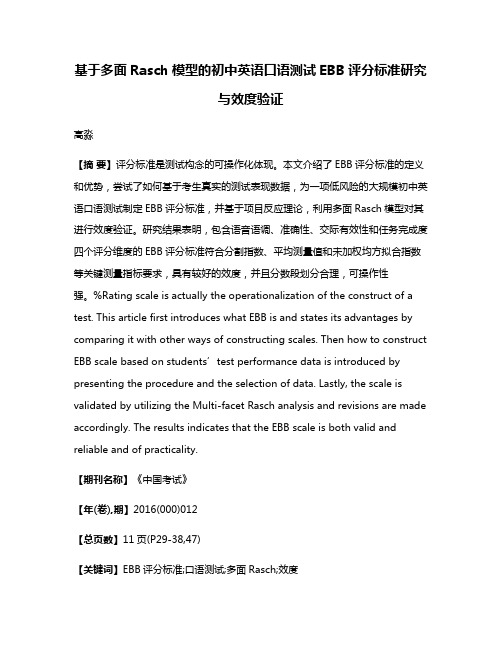 基于多面 Rasch 模型的初中英语口语测试 EBB 评分标准研究与效度验证

高淼

【摘 要】评分标准是测试构念的可操作化体现。本文介绍了 EBB 评分标准的定义和优势，尝试了如何基于考生真实的测试表现数据，为一项低风险的大规模初中英语口语测试制定 EBB 评分标准，并基于项目反应理论，利用多面 Rasch 模型对其进行效度验证。研究结果表明，包含语音语调、准确性、交际有效性和任务完成度四个评分维度的 EBB 评分标准符合分割指数、平均测量值和未加权均方拟合指数等关键测量指标要求，具有较好的效度，并且分数段划分合理，可操作性强。%Rating scale is actually the operationalization of the construct of a test. This article first introduces what EBB is and states its advantages by comparing it with other ways of constructing scales. Then how to construct EBB scale based on students' test performance data is introduced by presenting the procedure and the selection of data. Lastly, the scale is validated by utilizing the Multi-facet Rasch analysis and revisions are made accordingly. The results indicates that the EBB scale is both valid and reliable and of practicality.

【期刊名称】《中国考试》

【年(卷),期】2016(000)012

【总页数】11 页(P29-38,47)

【关键词】EBB 评分标准;口语测试;多面 Rasch;效度